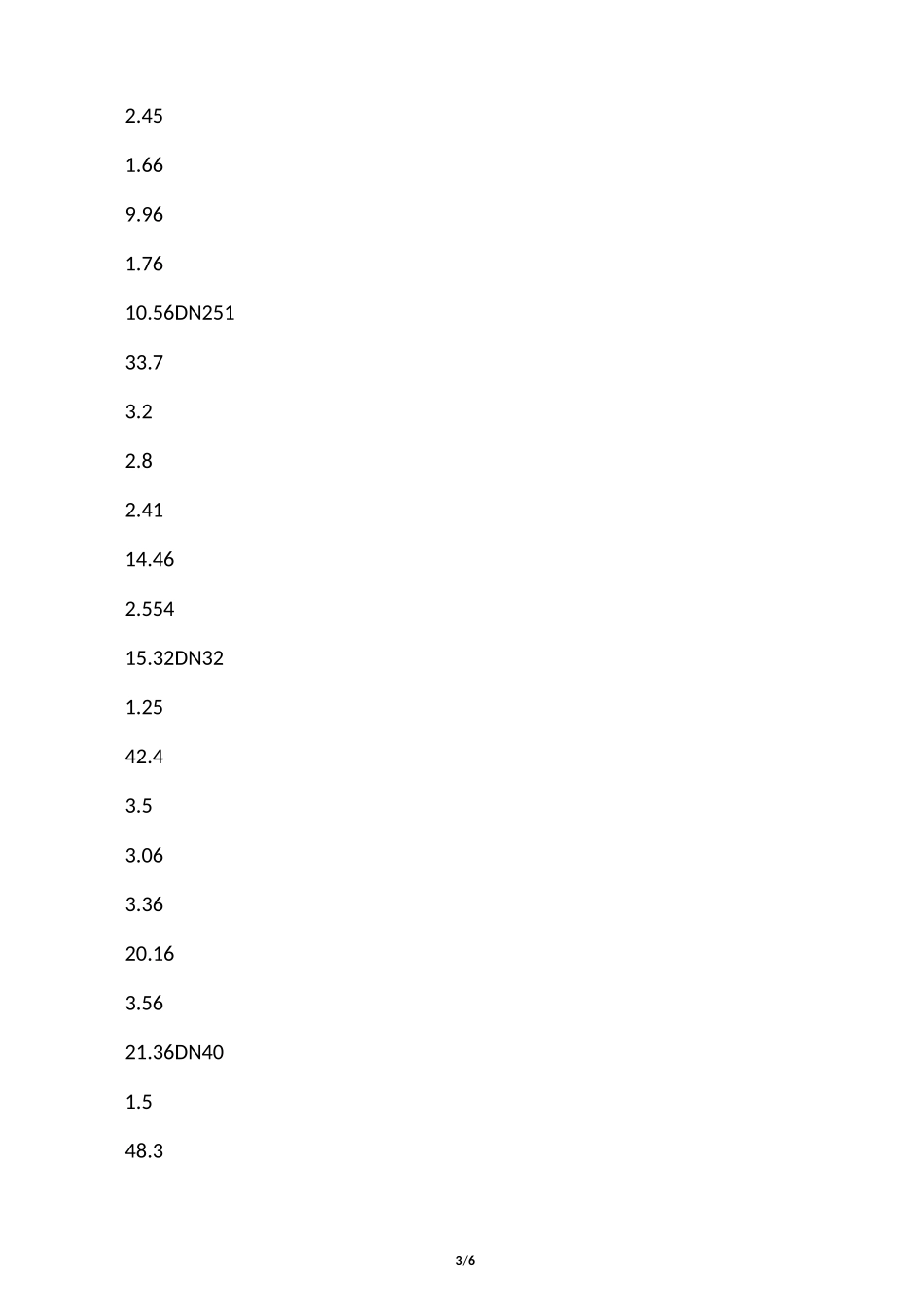 2.45

1.66

9.96

1.76

10.56DN251

33.7

3.2

2.8

2.41

14.46

2.554

15.32DN32

1.25

42.4

3.5

3.06

3.36

20.16

3.56

21.36DN40

1.5

48.3

3/6